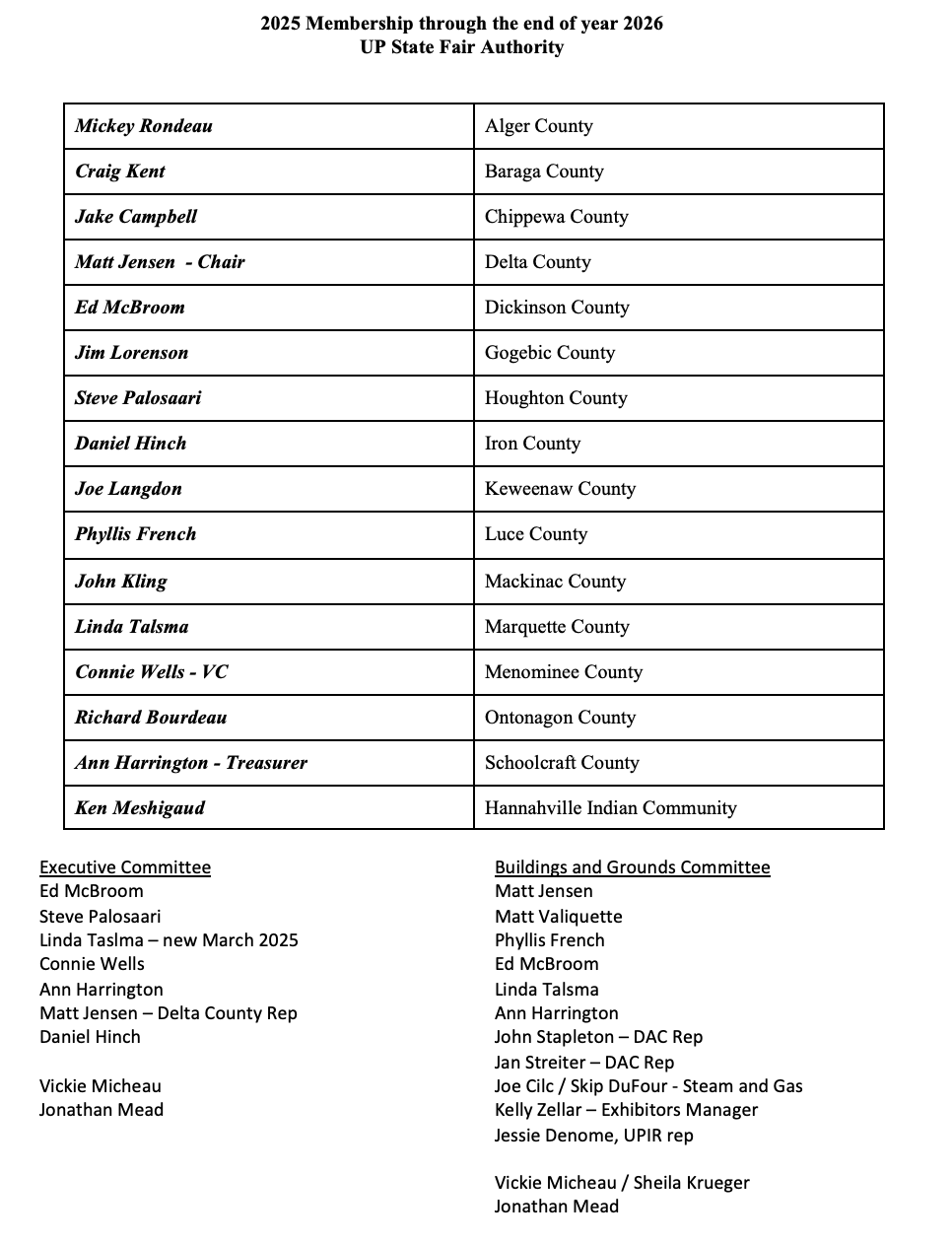 2025 Membership through the end of year 2026
UP State Fair Authority

| | |
|---|---|
| Mickey Rondeau | Alger County |
| Craig Kent | Baraga County |
| Jake Campbell | Chippewa County |
| Matt Jensen - Chair | Delta County |
| Ed McBroom | Dickinson County |
| Jim Lorenson | Gogebic County |
| Steve Palosaari | Houghton County |
| Daniel Hinch | Iron County |
| Joe Langdon | Keweenaw County |
| Phyllis French | Luce County |
| John Kling | Mackinac County |
| Linda Talsma | Marquette County |
| Connie Wells - VC | Menominee County |
| Richard Bourdeau | Ontonagon County |
| Ann Harrington - Treasurer | Schoolcraft County |
| Ken Meshigaud | Hannahville Indian Community |

Executive Committee
Ed McBroom
Steve Palosaari
Linda Taslma – new March 2025
Connie Wells
Ann Harrington
Matt Jensen – Delta County Rep
Daniel Hinch

Vickie Micheau
Jonathan Mead

Buildings and Grounds Committee
Matt Jensen
Matt Valiquette
Phyllis French
Ed McBroom
Linda Talsma
Ann Harrington
John Stapleton – DAC Rep
Jan Streiter – DAC Rep
Joe Cilc / Skip DuFour - Steam and Gas
Kelly Zellar – Exhibitors Manager
Jessie Denome, UPIR rep

Vickie Micheau / Sheila Krueger
Jonathan Mead